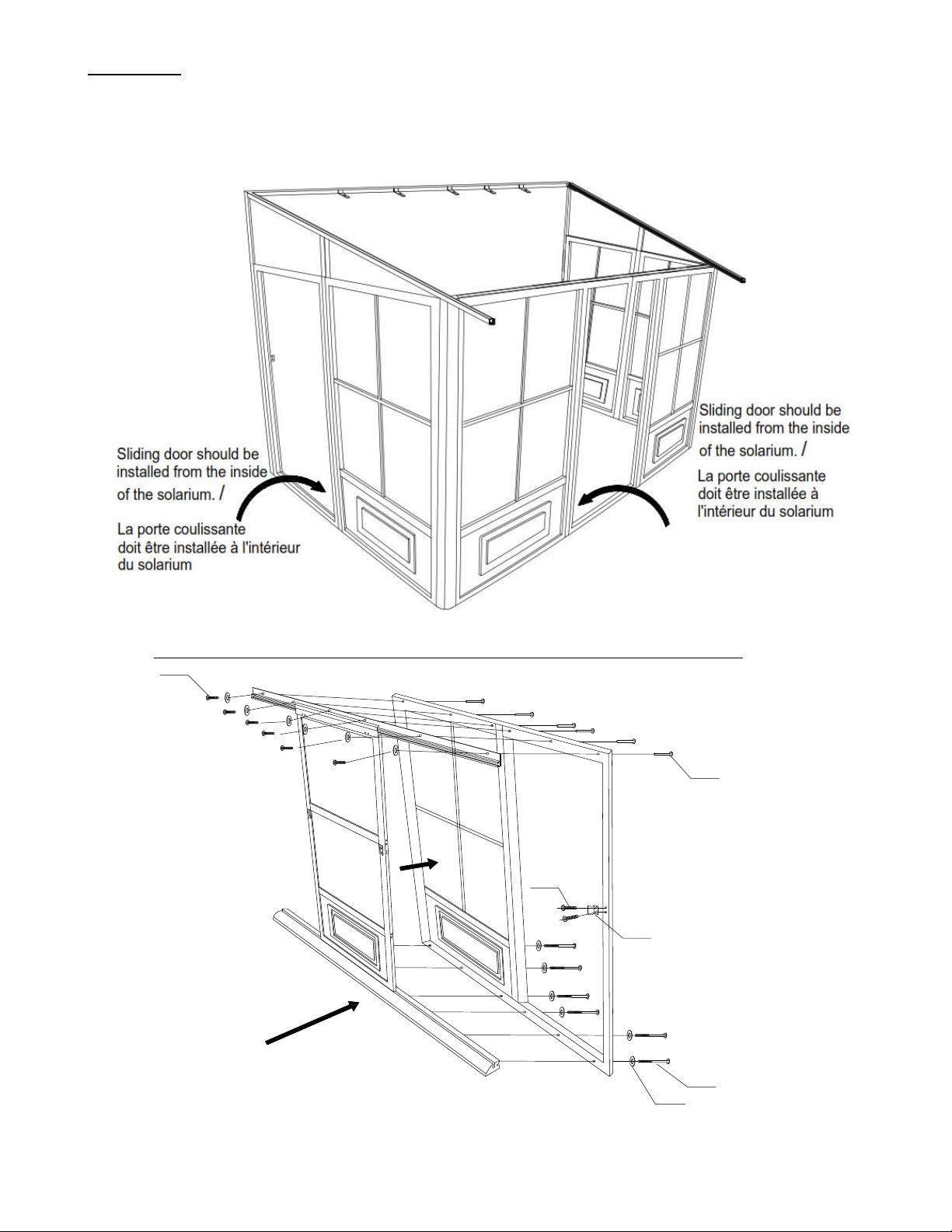 Sliding door should be installed from the inside of the solarium. /

La porte coulissante doit être installée à l'intérieur du solarium

Sliding door should be installed from the inside of the solarium. /

La porte coulissante doit être installée à l'intérieur du solarium